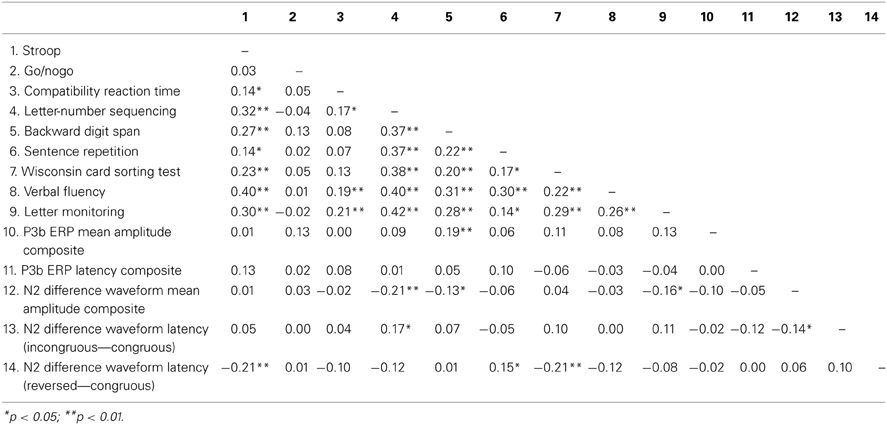 | | 1 | 2 | 3 | 4 | 5 | 6 | 7 | 8 | 9 | 10 | 11 | 12 | 13 | 14 |
|---|---|---|---|---|---|---|---|---|---|---|---|---|---|---|
| 1. Stroop | – | | | | | | | | | | | | | |
| 2. Go/nogo | 0.03 | – | | | | | | | | | | | | |
| 3. Compatibility reaction time | 0.14* | 0.05 | – | | | | | | | | | | | |
| 4. Letter-number sequencing | 0.32** | −0.04 | 0.17* | – | | | | | | | | | | |
| 5. Backward digit span | 0.27** | 0.13 | 0.08 | 0.37** | – | | | | | | | | | |
| 6. Sentence repetition | 0.14* | 0.02 | 0.07 | 0.37** | 0.22** | – | | | | | | | | |
| 7. Wisconsin card sorting test | 0.23** | 0.05 | 0.13 | 0.38** | 0.20** | 0.17* | – | | | | | | | |
| 8. Verbal fluency | 0.40** | 0.01 | 0.19** | 0.40** | 0.31** | 0.30** | 0.22** | – | | | | | | |
| 9. Letter monitoring | 0.30** | −0.02 | 0.21** | 0.42** | 0.28** | 0.14* | 0.29** | 0.26** | – | | | | | |
| 10. P3b ERP mean amplitude composite | 0.01 | 0.13 | 0.00 | 0.09 | 0.19** | 0.06 | 0.11 | 0.08 | 0.13 | – | | | | |
| 11. P3b ERP latency composite | 0.13 | 0.02 | 0.08 | 0.01 | 0.05 | 0.10 | −0.06 | −0.03 | −0.04 | 0.00 | – | | | |
| 12. N2 difference waveform mean amplitude composite | 0.01 | 0.03 | −0.02 | −0.21** | −0.13* | −0.06 | 0.04 | −0.03 | −0.16* | −0.10 | −0.05 | – | | |
| 13. N2 difference waveform latency (incongruous—congruous) | 0.05 | 0.00 | 0.04 | 0.17* | 0.07 | −0.05 | 0.10 | 0.00 | 0.11 | −0.02 | −0.12 | −0.14* | – | |
| 14. N2 difference waveform latency (reversed—congruous) | −0.21** | 0.01 | −0.10 | −0.12 | 0.01 | 0.15* | −0.21** | −0.12 | −0.08 | −0.02 | 0.00 | 0.06 | 0.10 | – |

*p < 0.05; **p < 0.01.